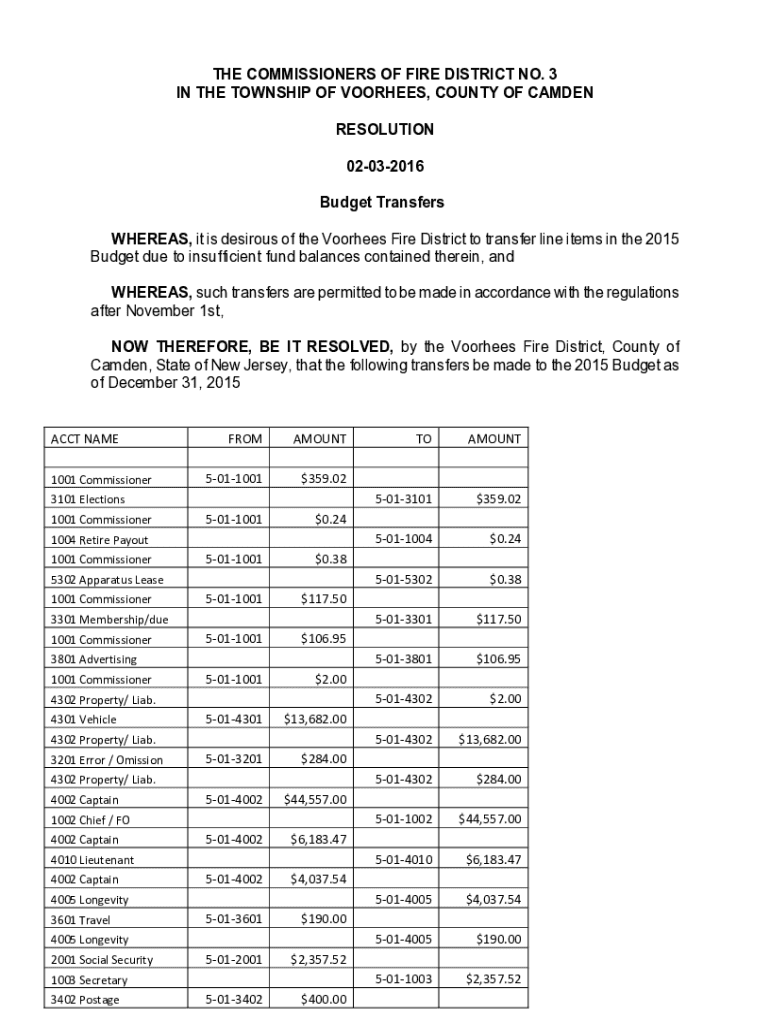 THE COMMISSIONERS OF FIRE DISTRICT NO. 3
IN THE TOWNSHIP OF VOORHEES, COUNTY OF CAMDEN

RESOLUTION

02-03-2016

Budget Transfers

WHEREAS, it is desirous of the Voorhees Fire District to transfer line items in the 2015 Budget due to insufficient fund balances contained therein, and

WHEREAS, such transfers are permitted to be made in accordance with the regulations after November 1st,

NOW THEREFORE, BE IT RESOLVED, by the Voorhees Fire District, County of Camden, State of New Jersey, that the following transfers be made to the 2015 Budget as of December 31, 2015

| ACCT NAME | FROM | AMOUNT | TO | AMOUNT |
|---|---|---|---|---|
| | | | | |
| 1001 Commissioner | 5-01-1001 | $359.02 | | |
| 3101 Elections | | | 5-01-3101 | $359.02 |
| 1001 Commissioner | 5-01-1001 | $0.24 | | |
| 1004 Retire Payout | | | 5-01-1004 | $0.24 |
| 1001 Commissioner | 5-01-1001 | $0.38 | | |
| 5302 Apparatus Lease | | | 5-01-5302 | $0.38 |
| 1001 Commissioner | 5-01-1001 | $117.50 | | |
| 3301 Membership/due | | | 5-01-3301 | $117.50 |
| 1001 Commissioner | 5-01-1001 | $106.95 | | |
| 3801 Advertising | | | 5-01-3801 | $106.95 |
| 1001 Commissioner | 5-01-1001 | $2.00 | | |
| 4302 Property/ Liab. | | | 5-01-4302 | $2.00 |
| 4301 Vehicle | 5-01-4301 | $13,682.00 | | |
| 4302 Property/ Liab. | | | 5-01-4302 | $13,682.00 |
| 3201 Error / Omission | 5-01-3201 | $284.00 | | |
| 4302 Property/ Liab. | | | 5-01-4302 | $284.00 |
| 4002 Captain | 5-01-4002 | $44,557.00 | | |
| 1002 Chief / FO | | | 5-01-1002 | $44,557.00 |
| 4002 Captain | 5-01-4002 | $6,183.47 | | |
| 4010 Lieutenant | | | 5-01-4010 | $6,183.47 |
| 4002 Captain | 5-01-4002 | $4,037.54 | | |
| 4005 Longevity | | | 5-01-4005 | $4,037.54 |
| 3601 Travel | 5-01-3601 | $190.00 | | |
| 4005 Longevity | | | 5-01-4005 | $190.00 |
| 2001 Social Security | 5-01-2001 | $2,357.52 | | |
| 1003 Secretary | | | 5-01-1003 | $2,357.52 |
| 3402 Postage | 5-01-3402 | $400.00 | | |